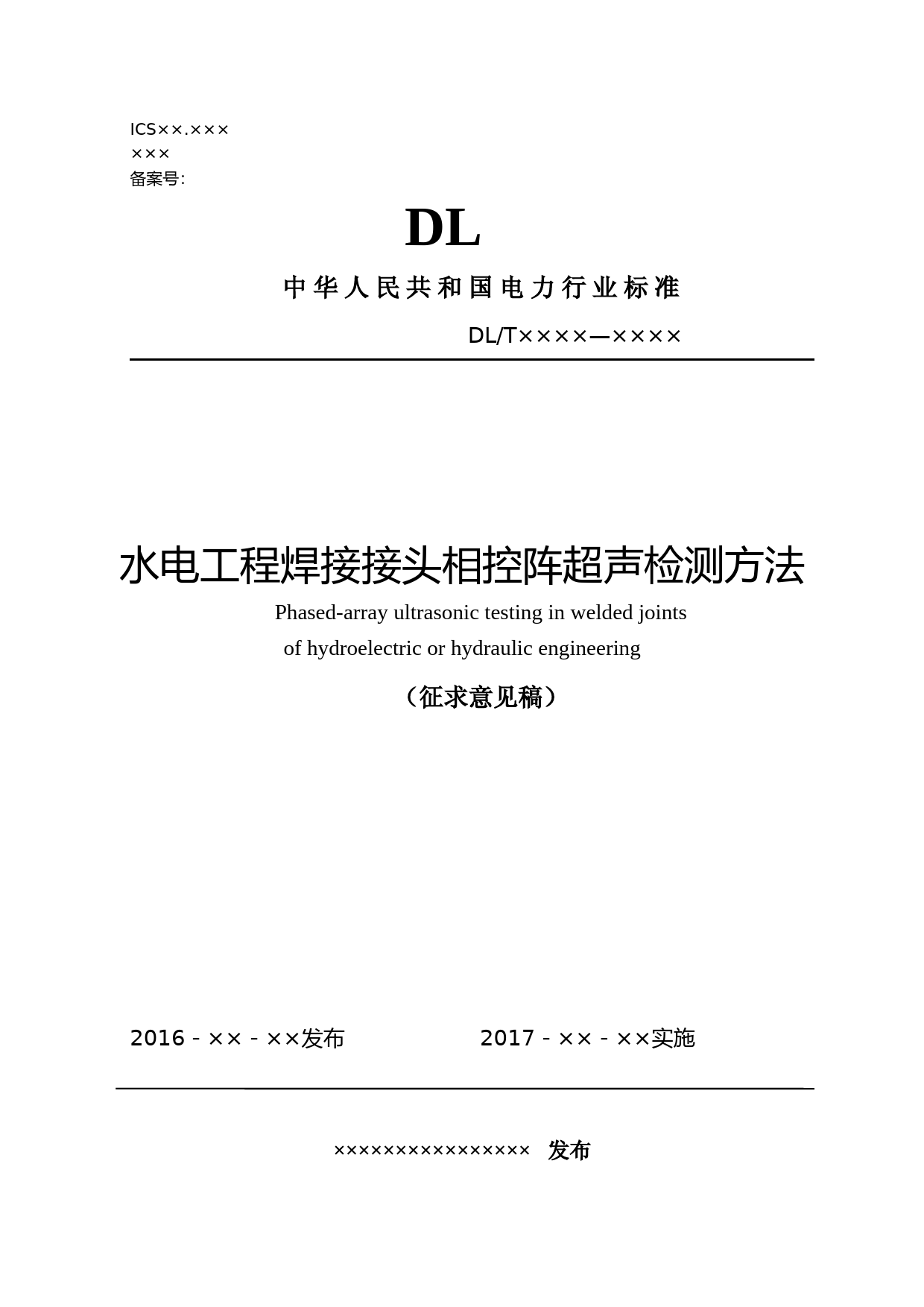 ICS××.×××
×××
备案号:

DL

中华人民共和国电力行业标准

DL/T××××—××××

水电工程焊接接头相控阵超声检测方法

Phased-array ultrasonic testing in welded joints of hydroelectric or hydraulic engineering

（征求意见稿）

2016 - ×× - ××发布

2017 - ×× - ××实施

×××××××××××××××× 发布